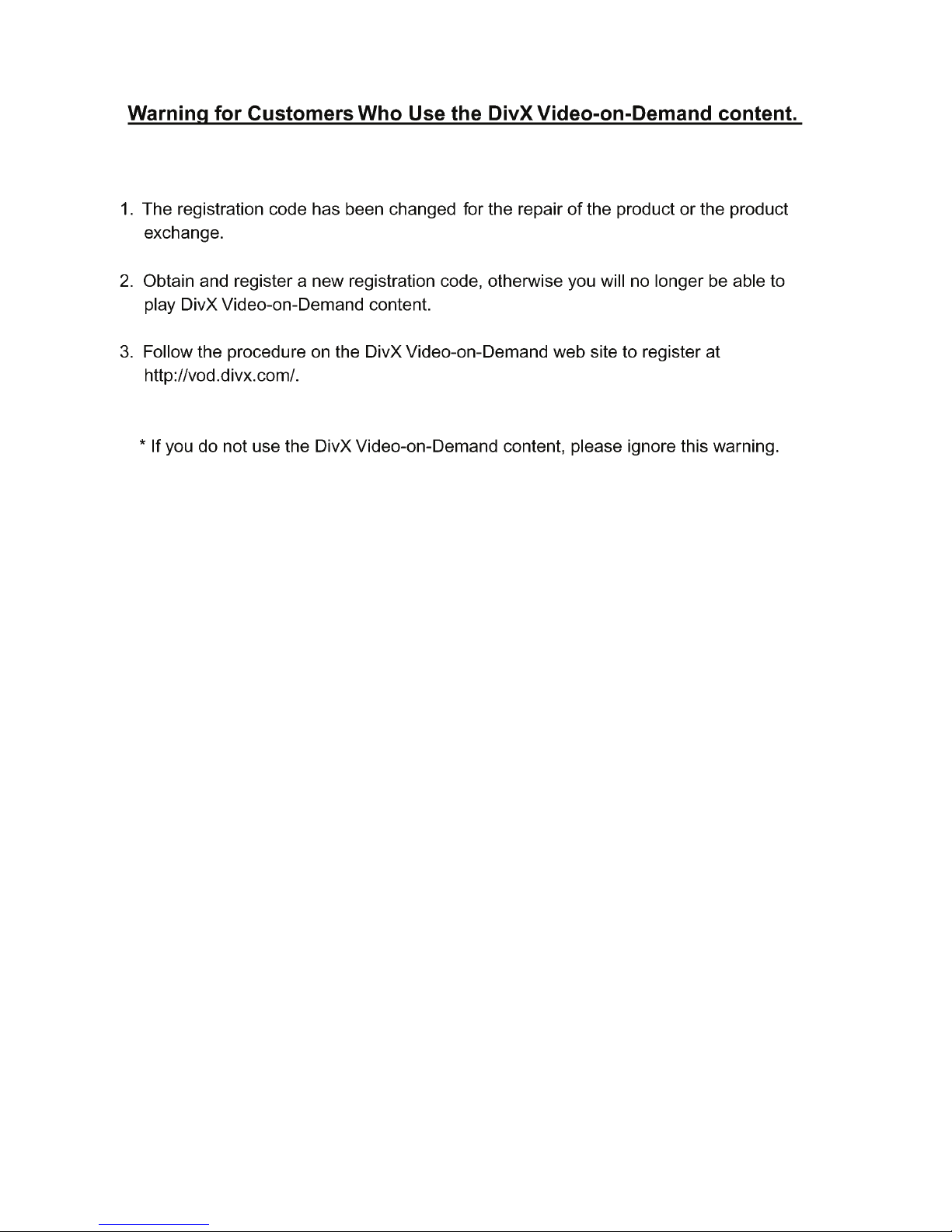 Warning for Customers Who Use the DivX Video-on-Demand content.

1. The registration code has been changed for the repair of the product or the product exchange.

2. Obtain and register a new registration code, otherwise you will no longer be able to play DivX Video-on-Demand content.

3. Follow the procedure on the DivX Video-on-Demand web site to register at http://vod.divx.com/.

* If you do not use the DivX Video-on-Demand content, please ignore this warning.